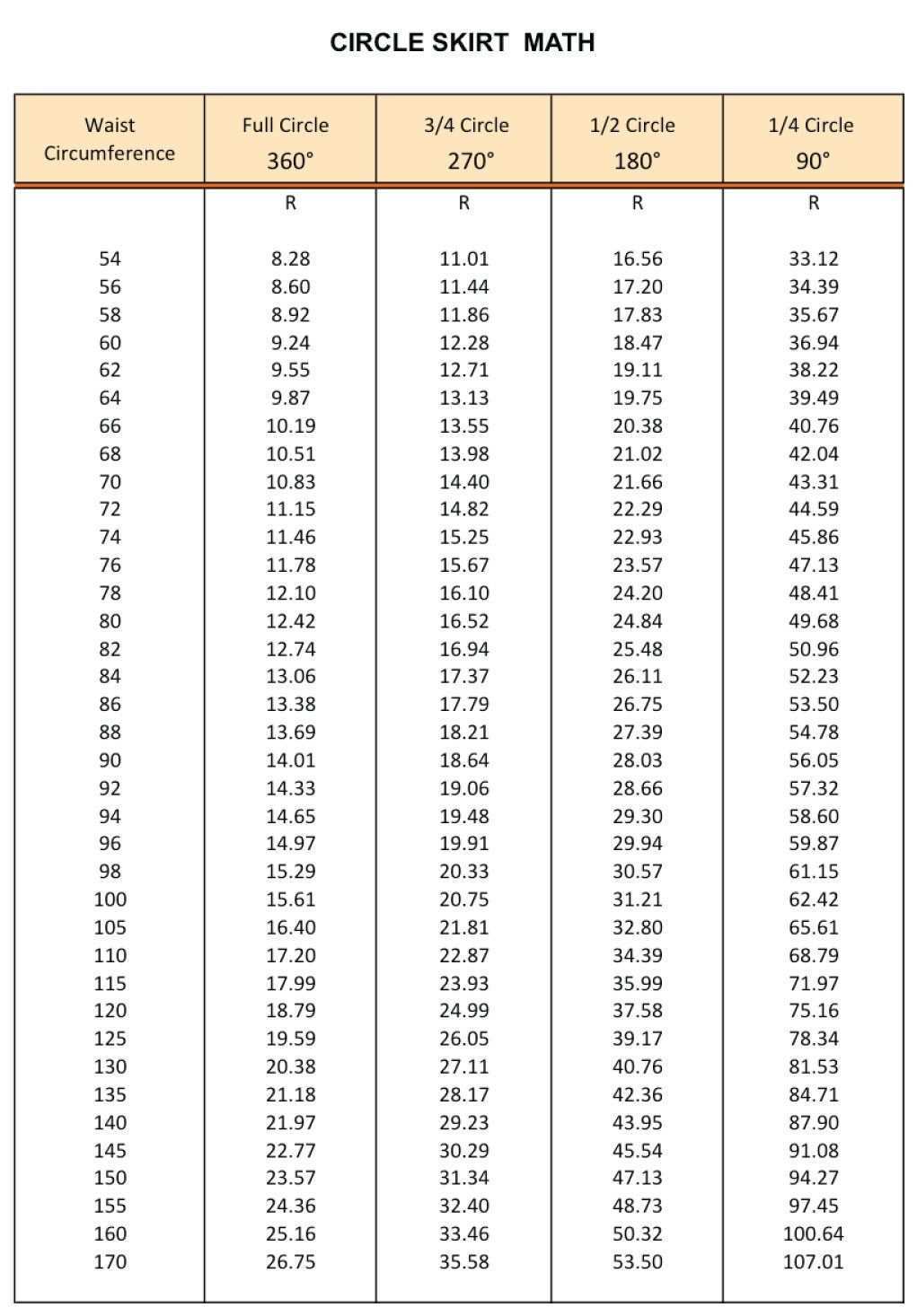 CIRCLE SKIRT MATH

| Waist Circumference | Full Circle 360° | 3/4 Circle 270° | 1/2 Circle 180° | 1/4 Circle 90° |
|---|---|---|---|---|
| | R | R | R | R |
| 54 | 8.28 | 11.01 | 16.56 | 33.12 |
| 56 | 8.60 | 11.44 | 17.20 | 34.39 |
| 58 | 8.92 | 11.86 | 17.83 | 35.67 |
| 60 | 9.24 | 12.28 | 18.47 | 36.94 |
| 62 | 9.55 | 12.71 | 19.11 | 38.22 |
| 64 | 9.87 | 13.13 | 19.75 | 39.49 |
| 66 | 10.19 | 13.55 | 20.38 | 40.76 |
| 68 | 10.51 | 13.98 | 21.02 | 42.04 |
| 70 | 10.83 | 14.40 | 21.66 | 43.31 |
| 72 | 11.15 | 14.82 | 22.29 | 44.59 |
| 74 | 11.46 | 15.25 | 22.93 | 45.86 |
| 76 | 11.78 | 15.67 | 23.57 | 47.13 |
| 78 | 12.10 | 16.10 | 24.20 | 48.41 |
| 80 | 12.42 | 16.52 | 24.84 | 49.68 |
| 82 | 12.74 | 16.94 | 25.48 | 50.96 |
| 84 | 13.06 | 17.37 | 26.11 | 52.23 |
| 86 | 13.38 | 17.79 | 26.75 | 53.50 |
| 88 | 13.69 | 18.21 | 27.39 | 54.78 |
| 90 | 14.01 | 18.64 | 28.03 | 56.05 |
| 92 | 14.33 | 19.06 | 28.66 | 57.32 |
| 94 | 14.65 | 19.48 | 29.30 | 58.60 |
| 96 | 14.97 | 19.91 | 29.94 | 59.87 |
| 98 | 15.29 | 20.33 | 30.57 | 61.15 |
| 100 | 15.61 | 20.75 | 31.21 | 62.42 |
| 105 | 16.40 | 21.81 | 32.80 | 65.61 |
| 110 | 17.20 | 22.87 | 34.39 | 68.79 |
| 115 | 17.99 | 23.93 | 35.99 | 71.97 |
| 120 | 18.79 | 24.99 | 37.58 | 75.16 |
| 125 | 19.59 | 26.05 | 39.17 | 78.34 |
| 130 | 20.38 | 27.11 | 40.76 | 81.53 |
| 135 | 21.18 | 28.17 | 42.36 | 84.71 |
| 140 | 21.97 | 29.23 | 43.95 | 87.90 |
| 145 | 22.77 | 30.29 | 45.54 | 91.08 |
| 150 | 23.57 | 31.34 | 47.13 | 94.27 |
| 155 | 24.36 | 32.40 | 48.73 | 97.45 |
| 160 | 25.16 | 33.46 | 50.32 | 100.64 |
| 170 | 26.75 | 35.58 | 53.50 | 107.01 |